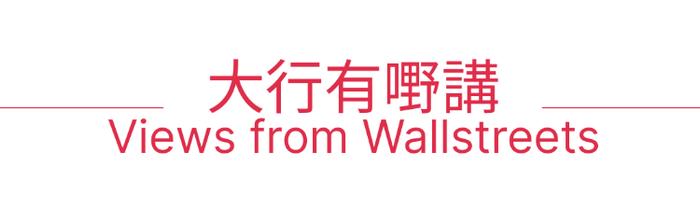 大行有嘢講
Views from Wallstreets